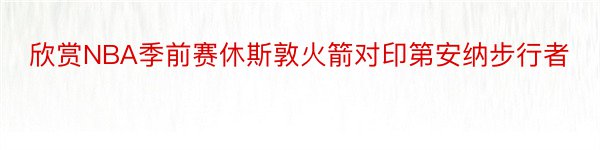 欣赏NBA季前赛休斯敦火箭对印第安纳步行者